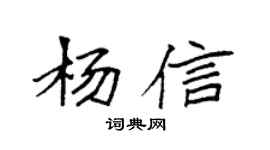 杨信

词典网